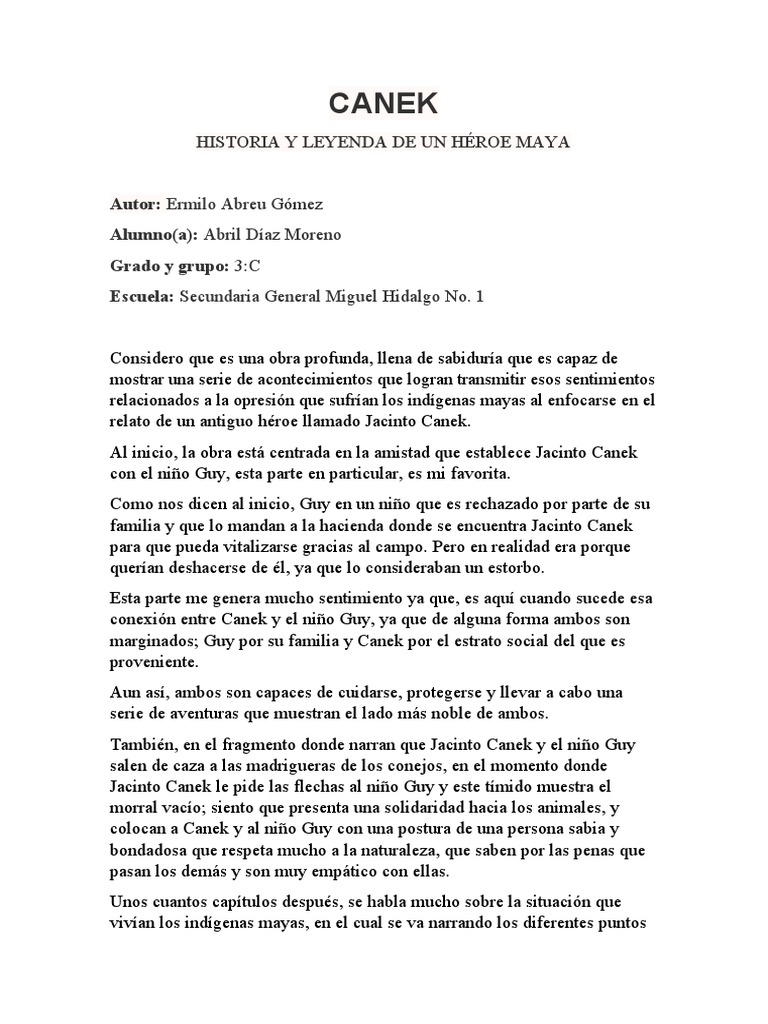 CANEK

HISTORIA Y LEYENDA DE UN HÉROE MAYA

Autor: Ermilo Abreu Gómez

Alumno(a): Abril Díaz Moreno

Grado y grupo: 3:C

Escuela: Secundaria General Miguel Hidalgo No. 1

Considero que es una obra profunda, llena de sabiduría que es capaz de mostrar una serie de acontecimientos que logran transmitir esos sentimientos relacionados a la opresión que sufrían los indígenas mayas al enfocarse en el relato de un antiguo héroe llamado Jacinto Canek.

Al inicio, la obra está centrada en la amistad que establece Jacinto Canek con el niño Guy, esta parte en particular, es mi favorita.

Como nos dicen al inicio, Guy en un niño que es rechazado por parte de su familia y que lo mandan a la hacienda donde se encuentra Jacinto Canek para que pueda vitalizarse gracias al campo. Pero en realidad era porque querían deshacerse de él, ya que lo consideraban un estorbo.

Esta parte me genera mucho sentimiento ya que, es aquí cuando sucede esa conexión entre Canek y el niño Guy, ya que de alguna forma ambos son marginados; Guy por su familia y Canek por el estrato social del que es proveniente.

Aun así, ambos son capaces de cuidarse, protegerse y llevar a cabo una serie de aventuras que muestran el lado más noble de ambos.

También, en el fragmento donde narran que Jacinto Canek y el niño Guy salen de caza a las madrigueras de los conejos, en el momento donde Jacinto Canek le pide las flechas al niño Guy y este tímido muestra el morral vacío; siento que presenta una solidaridad hacia los animales, y colocan a Canek y al niño Guy con una postura de una persona sabia y bondadosa que respeta mucho a la naturaleza, que saben por las penas que pasan los demás y son muy empático con ellas.

Unos cuantos capítulos después, se habla mucho sobre la situación que vivían los indígenas mayas, en el cual se va narrando los diferentes puntos